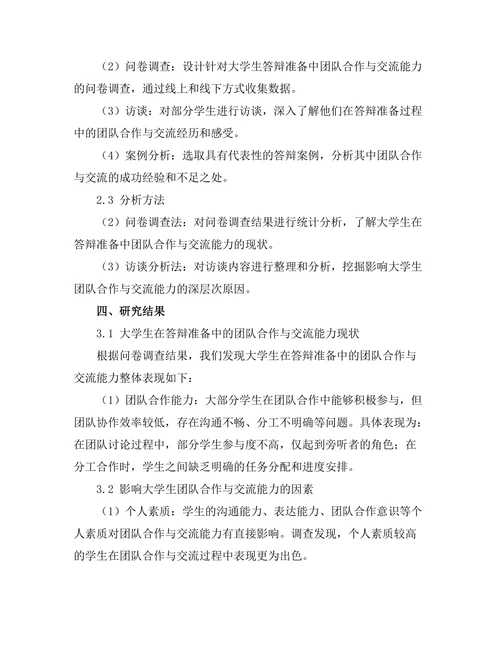 （2）问卷调查：设计针对大学生答辩准备中团队合作与交流能力的问卷调查，通过线上和线下方式收集数据。

（3）访谈：对部分学生进行访谈，深入了解他们在答辩准备过程中的团队合作与交流经历和感受。

（4）案例分析：选取具有代表性的答辩案例，分析其中团队合作与交流的成功经验和不足之处。

2.3 分析方法

（2）问卷调查法：对问卷调查结果进行统计分析，了解大学生在答辩准备中团队合作与交流能力的现状。

（3）访谈分析法：对访谈内容进行整理和分析，挖掘影响大学生团队合作与交流能力的深层次原因。

四、研究结果

3.1 大学生在答辩准备中的团队合作与交流能力现状

根据问卷调查结果，我们发现大学生在答辩准备中的团队合作与交流能力整体表现如下：

（1）团队合作能力：大部分学生在团队合作中能够积极参与，但团队协作效率较低，存在沟通不畅、分工不明确等问题。具体表现为：在团队讨论过程中，部分学生参与度不高，仅起到旁听者的角色；在分工合作时，学生之间缺乏明确的任务分配和进度安排。

3.2 影响大学生团队合作与交流能力的因素

（1）个人素质：学生的沟通能力、表达能力、团队合作意识等个人素质对团队合作与交流能力有直接影响。调查发现，个人素质较高的学生在团队合作与交流过程中表现更为出色。